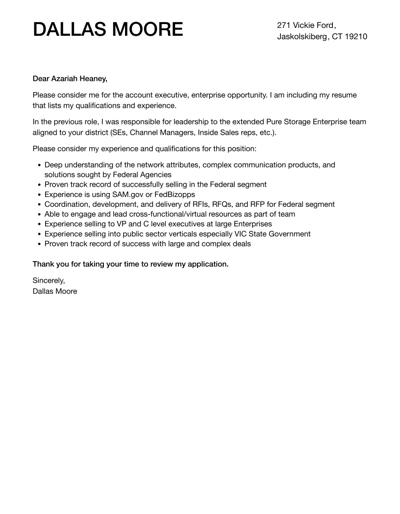 DALLAS MOORE

271 Vickie Ford,
Jaskolskiberg, CT 19210

Dear Azariah Heaney,

Please consider me for the account executive, enterprise opportunity. I am including my resume that lists my qualifications and experience.

In the previous role, I was responsible for leadership to the extended Pure Storage Enterprise team aligned to your district (SEs, Channel Managers, Inside Sales reps, etc.).

Please consider my experience and qualifications for this position:

- Deep understanding of the network attributes, complex communication products, and solutions sought by Federal Agencies
- Proven track record of successfully selling in the Federal segment
- Experience is using SAM.gov or FedBizopps
- Coordination, development, and delivery of RFIs, RFQs, and RFP for Federal segment
- Able to engage and lead cross-functional/virtual resources as part of team
- Experience selling to VP and C level executives at large Enterprises
- Experience selling into public sector verticals especially VIC State Government
- Proven track record of success with large and complex deals

Thank you for taking your time to review my application.

Sincerely,
Dallas Moore